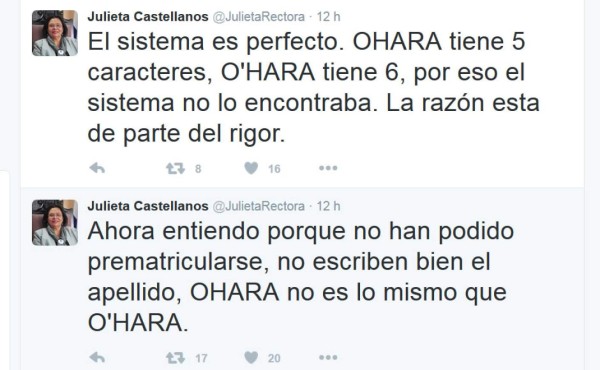 Julieta Castellanos @JulietaRectora · 12 h

El sistema es perfecto. OHARA tiene 5 caracteres, O'HARA tiene 6, por eso el sistema no lo encontraba. La razón esta de parte del rigor.

8 16

Julieta Castellanos @JulietaRectora · 12 h

Ahora entiendo porque no han podido prematricularse, no escriben bien el apellido, OHARA no es lo mismo que O'HARA.

17 20